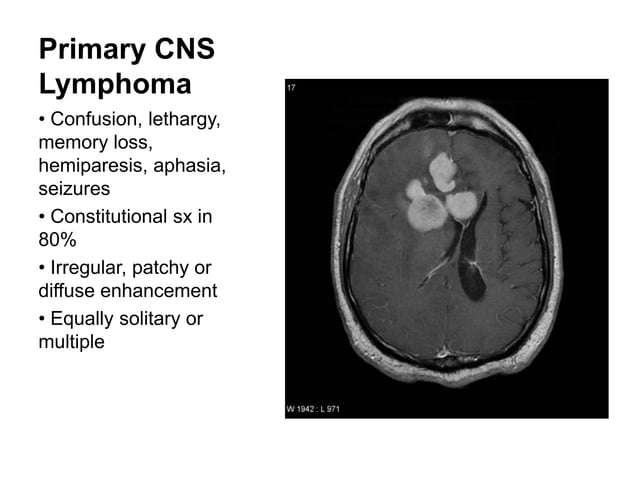 Primary CNS Lymphoma

• Confusion, lethargy, memory loss, hemiparesis, aphasia, seizures
• Constitutional sx in 80%
• Irregular, patchy or diffuse enhancement
• Equally solitary or multiple

17

W 1942 : L 971